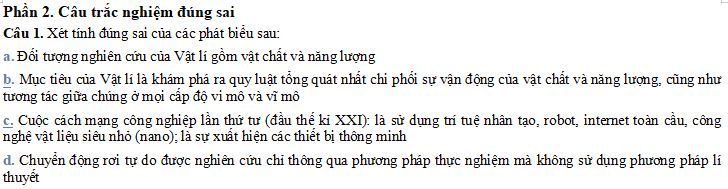 Phần 2. Câu trắc nghiệm đúng sai
Câu 1. Xét tính đúng sai của các phát biểu sau:
a. Đối tượng nghiên cứu của Vật lí gồm vật chất và năng lượng
b. Mục tiêu của Vật lí là khám phá ra quy luật tổng quát nhất chi phối sự vận động của vật chất và năng lượng, cũng như tương tác giữa chúng ở mọi cấp độ vi mô và vĩ mô
c. Cuộc cách mạng công nghiệp lần thứ tư (đầu thế kỉ XXI): là sử dụng trí tuệ nhân tạo, robot, internet toàn cầu, công nghệ vật liệu siêu nhỏ (nano); là sự xuất hiện các thiết bị thông minh
d. Chuyển động rơi tự do được nghiên cứu chỉ thông qua phương pháp thực nghiệm mà không sử dụng phương pháp lí thuyết